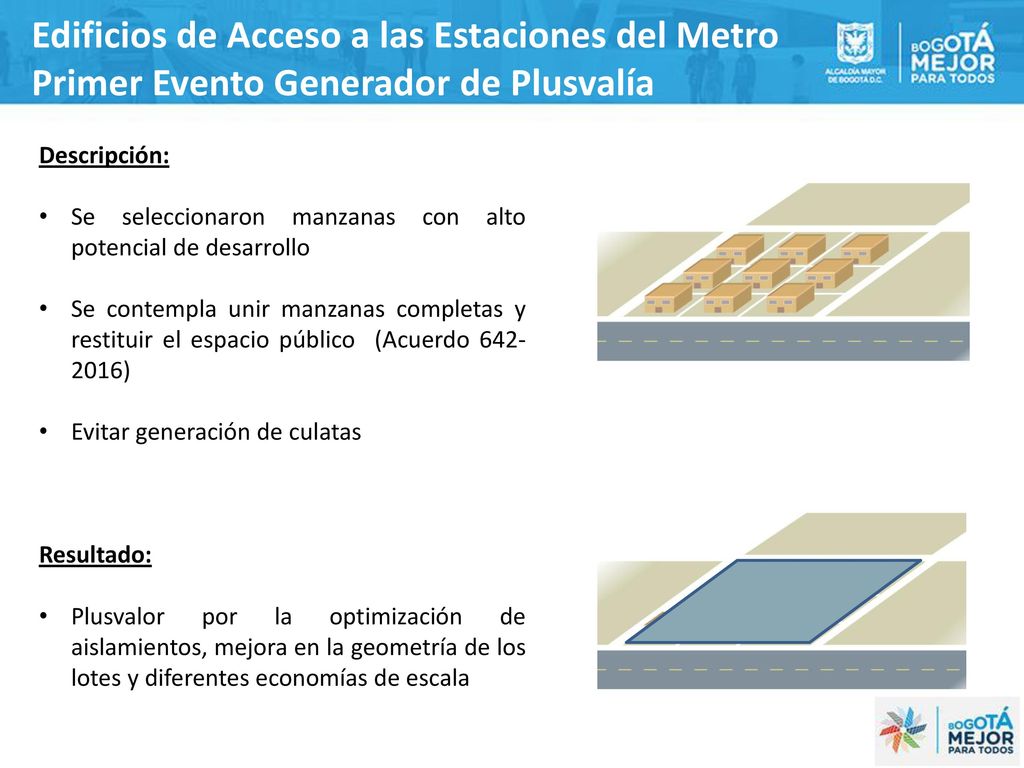 Edificios de Acceso a las Estaciones del Metro
Primer Evento Generador de Plusvalía

ALCALDÍA MAYOR DE BOGOTÁ D.C.

BOGOTÁ MEJOR PARA TODOS

Descripción:

• Se seleccionaron manzanas con alto potencial de desarrollo

• Se contempla unir manzanas completas y restituir el espacio público (Acuerdo 642-2016)

• Evitar generación de culatas

Resultado:

• Plusvalor por la optimización de aislamientos, mejora en la geometría de los lotes y diferentes economías de escala

BOGOTÁ MEJOR PARA TODOS